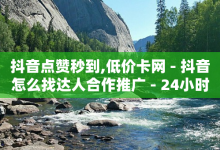 抖音点赞秒到,低价卡网 - 抖音怎么找达人合作推广 - 24小时